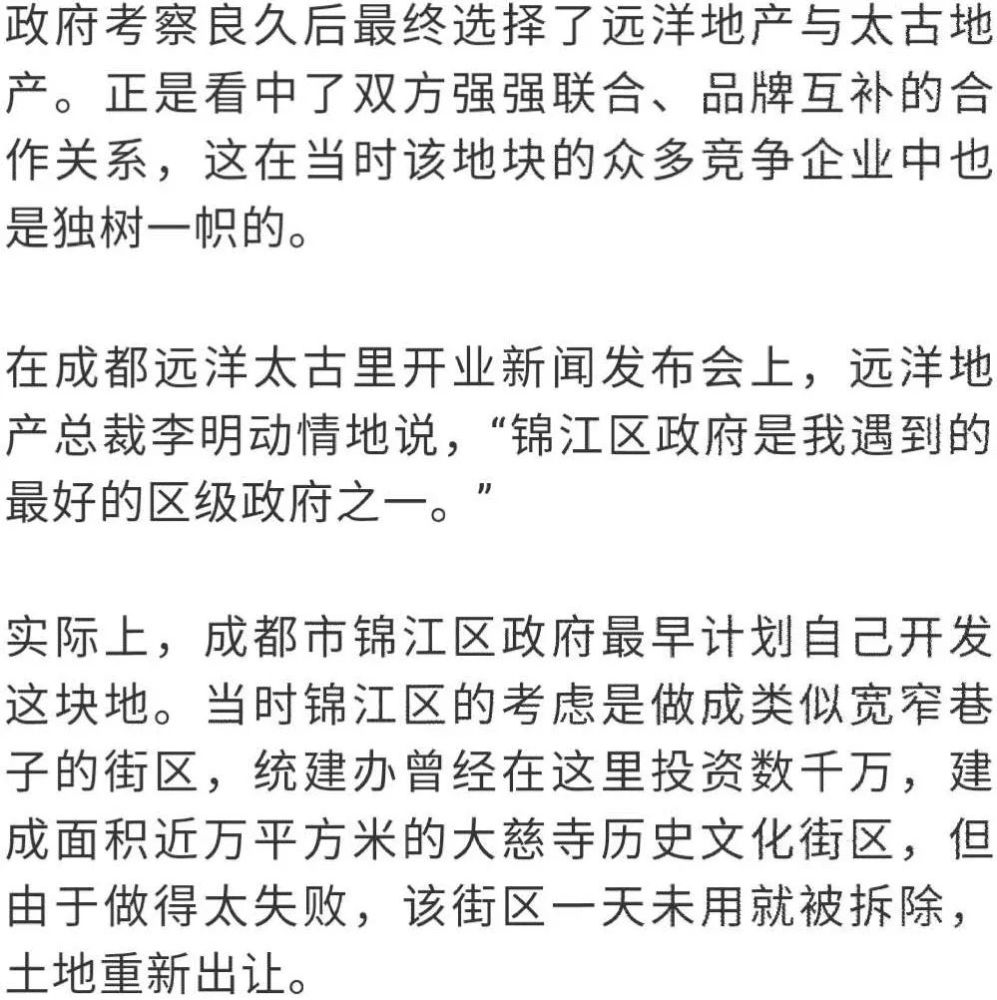 政府考察良久后最终选择了远洋地产与太古地产。正是看中了双方强强联合、品牌互补的合作关系，这在当时该地块的众多竞争企业中也是独树一帜的。

在成都远洋太古里开业新闻发布会上，远洋地产总裁李明动情地说，“锦江区政府是我遇到的最好的区级政府之一。”

实际上，成都市锦江区政府最早计划自己开发这块地。当时锦江区的考虑是做成类似宽窄巷子的街区，统建办曾经在这里投资数千万，建成面积近万平方米的大慈寺历史文化街区，但由于做得太失败，该街区一天未用就被拆除，土地重新出让。